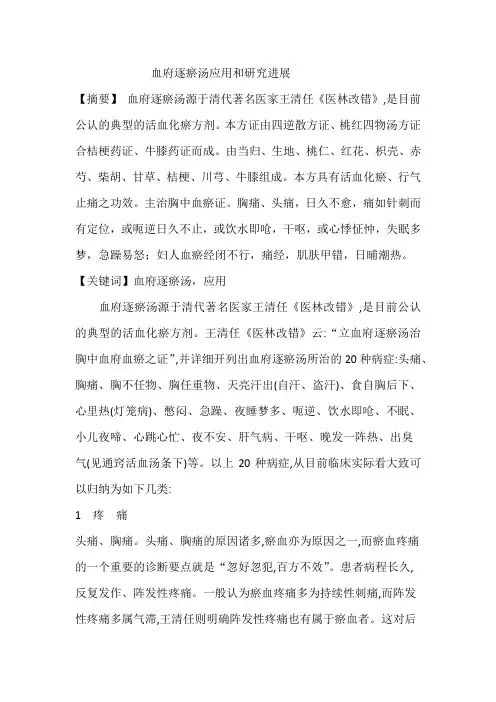 血府逐瘀汤应用和研究进展

【摘要】 血府逐瘀汤源于清代著名医家王清任《医林改错》,是目前公认的典型的活血化瘀方剂。本方证由四逆散方证、桃红四物汤方证合桔梗药证、牛膝药证而成。由当归、生地、桃仁、红花、枳壳、赤芍、柴胡、甘草、桔梗、川芎、牛膝组成。本方具有活血化瘀、行气止痛之功效。主治胸中血瘀证。胸痛、头痛，日久不愈，痛如针刺而有定位，或呃逆日久不止，或饮水即呛，干呕，或心悸怔忡，失眠多梦，急躁易怒；妇人血瘀经闭不行，痛经，肌肤甲错，日晡潮热。

【关键词】血府逐瘀汤，应用

血府逐瘀汤源于清代著名医家王清任《医林改错》,是目前公认的典型的活血化瘀方剂。王清任《医林改错》云:“立血府逐瘀汤治胸中血府血瘀之证”,并详细开列出血府逐瘀汤所治的 20 种病症:头痛、胸痛、胸不任物、胸任重物、天亮汗出(自汗、盗汗)、食自胸后下、心里热(灯笼病)、憋闷、急躁、夜睡梦多、呃逆、饮水即呛、不眠、小儿夜啼、心跳心忙、夜不安、肝气病、干呕、晚发一阵热、出臭气(见通窍活血汤条下)等。以上 20 种病症,从目前临床实际看大致可以归纳为如下几类:

1 疼 痛

头痛、胸痛。头痛、胸痛的原因诸多,瘀血亦为原因之一,而瘀血疼痛的一个重要的诊断要点就是“忽好忽犯,百方不效”。患者病程长久,反复发作、阵发性疼痛。一般认为瘀血疼痛多为持续性刺痛,而阵发性疼痛多属气滞,王清任则明确阵发性疼痛也有属于瘀血者。这对后